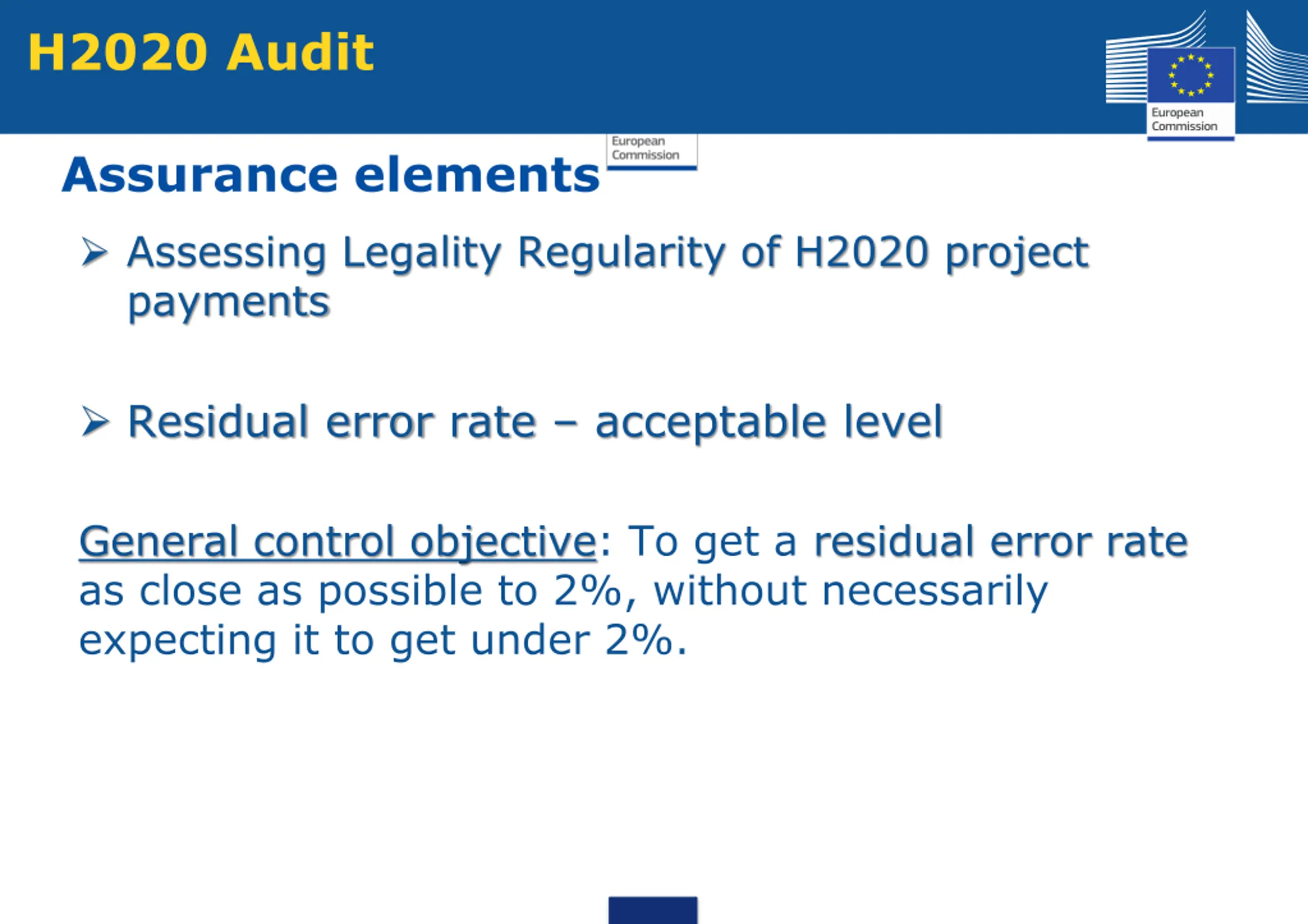 H2020 Audit

European Commission

European Commission

Assurance elements

➢ Assessing Legality Regularity of H2020 project payments

➢ Residual error rate – acceptable level

General control objective: To get a residual error rate as close as possible to 2%, without necessarily expecting it to get under 2%.